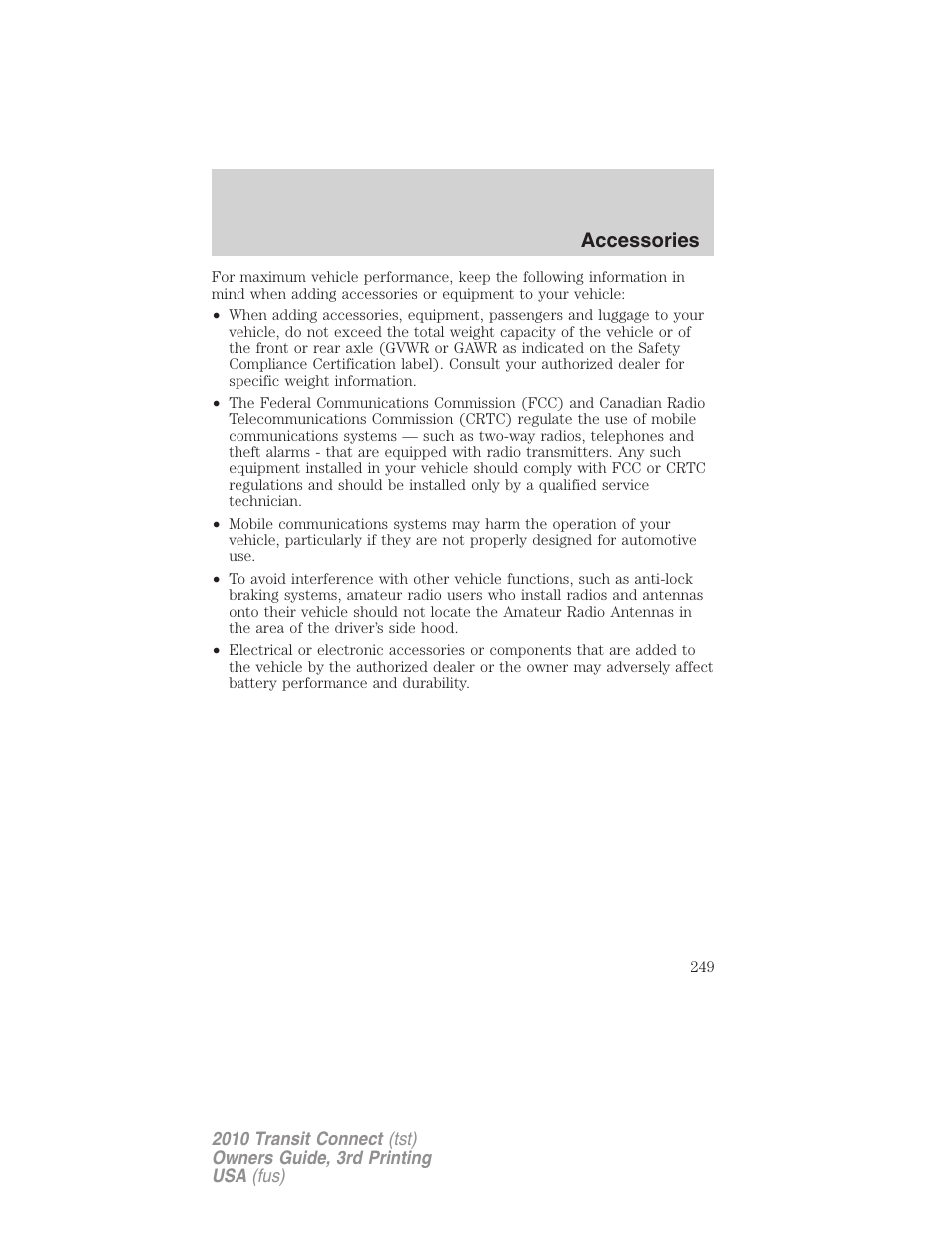 Accessories

For maximum vehicle performance, keep the following information in mind when adding accessories or equipment to your vehicle:

• When adding accessories, equipment, passengers and luggage to your vehicle, do not exceed the total weight capacity of the vehicle or of the front or rear axle (GVWR or GAWR as indicated on the Safety Compliance Certification label). Consult your authorized dealer for specific weight information.

• The Federal Communications Commission (FCC) and Canadian Radio Telecommunications Commission (CRTC) regulate the use of mobile communications systems — such as two-way radios, telephones and theft alarms - that are equipped with radio transmitters. Any such equipment installed in your vehicle should comply with FCC or CRTC regulations and should be installed only by a qualified service technician.

• Mobile communications systems may harm the operation of your vehicle, particularly if they are not properly designed for automotive use.

• To avoid interference with other vehicle functions, such as anti-lock braking systems, amateur radio users who install radios and antennas onto their vehicle should not locate the Amateur Radio Antennas in the area of the driver's side hood.

• Electrical or electronic accessories or components that are added to the vehicle by the authorized dealer or the owner may adversely affect battery performance and durability.

249

2010 Transit Connect (tst)
Owners Guide, 3rd Printing
USA (fus)